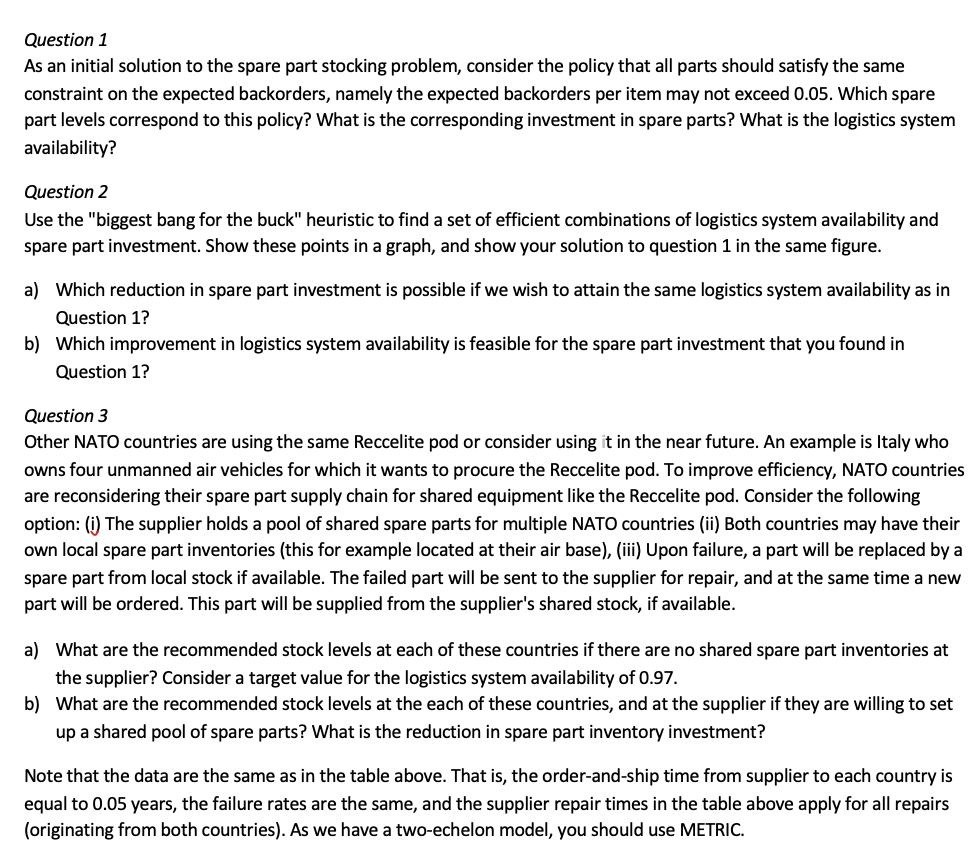 Question 1
As an initial solution to the spare part stocking problem, consider the policy that all parts should satisfy the same constraint on the expected backorders, namely the expected backorders per item may not exceed 0.05. Which spare part levels correspond to this policy? What is the corresponding investment in spare parts? What is the logistics system availability?

Question 2
Use the "biggest bang for the buck" heuristic to find a set of efficient combinations of logistics system availability and spare part investment. Show these points in a graph, and show your solution to question 1 in the same figure.

a) Which reduction in spare part investment is possible if we wish to attain the same logistics system availability as in Question 1?
b) Which improvement in logistics system availability is feasible for the spare part investment that you found in Question 1?

Question 3
Other NATO countries are using the same Reccelite pod or consider using it in the near future. An example is Italy who owns four unmanned air vehicles for which it wants to procure the Reccelite pod. To improve efficiency, NATO countries are reconsidering their spare part supply chain for shared equipment like the Reccelite pod. Consider the following option: (i) The supplier holds a pool of shared spare parts for multiple NATO countries (ii) Both countries may have their own local spare part inventories (this for example located at their air base), (iii) Upon failure, a part will be replaced by a spare part from local stock if available. The failed part will be sent to the supplier for repair, and at the same time a new part will be ordered. This part will be supplied from the supplier's shared stock, if available.

a) What are the recommended stock levels at each of these countries if there are no shared spare part inventories at the supplier? Consider a target value for the logistics system availability of 0.97.
b) What are the recommended stock levels at the each of these countries, and at the supplier if they are willing to set up a shared pool of spare parts? What is the reduction in spare part inventory investment?

Note that the data are the same as in the table above. That is, the order-and-ship time from supplier to each country is equal to 0.05 years, the failure rates are the same, and the supplier repair times in the table above apply for all repairs (originating from both countries). As we have a two-echelon model, you should use METRIC.